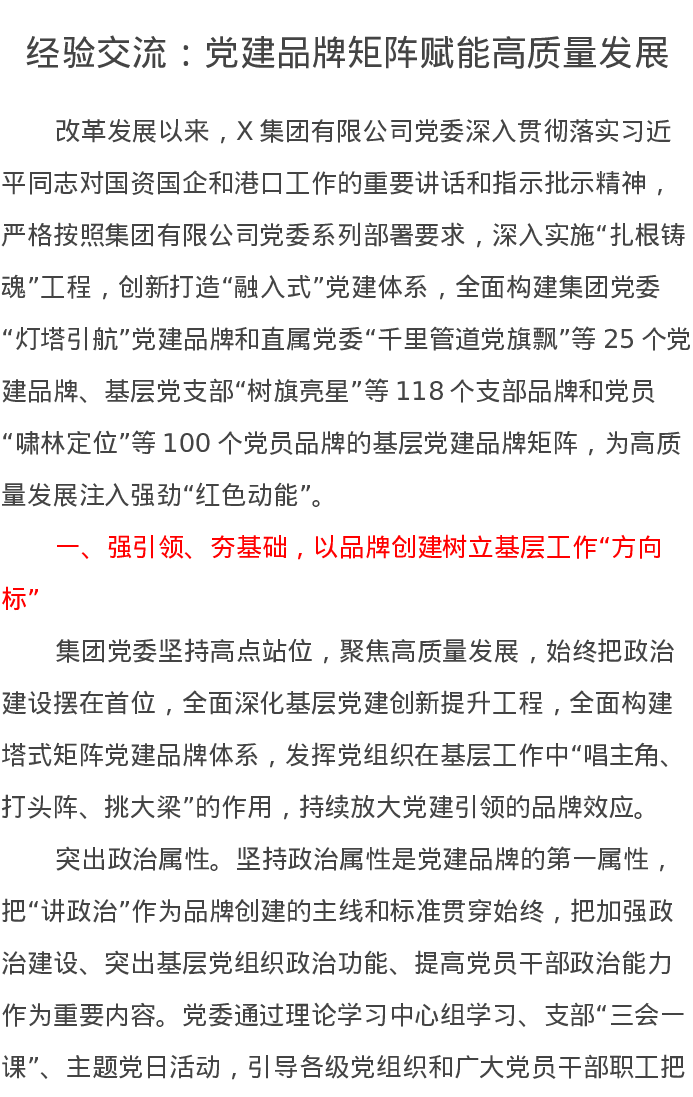 经验交流：党建品牌矩阵赋能高质量发展

改革发展以来，X集团有限公司党委深入贯彻落实习近平同志对国资国企和港口工作的重要讲话和指示批示精神，严格按照集团有限公司党委系列部署要求，深入实施“扎根铸魂”工程，创新打造“融入式”党建体系，全面构建集团党委“灯塔引航”党建品牌和直属党委“千里管道党旗飘”等25个党建品牌、基层党支部“树旗亮星”等118个支部品牌和党员“啸林定位”等100个党员品牌的基层党建品牌矩阵，为高质量发展注入强劲“红色动能”。

一、强引领、夯基础，以品牌创建树立基层工作“方向标”

集团党委坚持高点站位，聚焦高质量发展，始终把政治建设摆在首位，全面深化基层党建创新提升工程，全面构建塔式矩阵党建品牌体系，发挥党组织在基层工作中“唱主角、打头阵、挑大梁”的作用，持续放大党建引领的品牌效应。

突出政治属性。坚持政治属性是党建品牌的第一属性，把“讲政治”作为品牌创建的主线和标准贯穿始终，把加强政治建设、突出基层党组织政治功能、提高党员干部政治能力作为重要内容。党委通过理论学习中心组学习、支部“三会一课”、主题党日活动，引导各级党组织和广大党员干部职工把